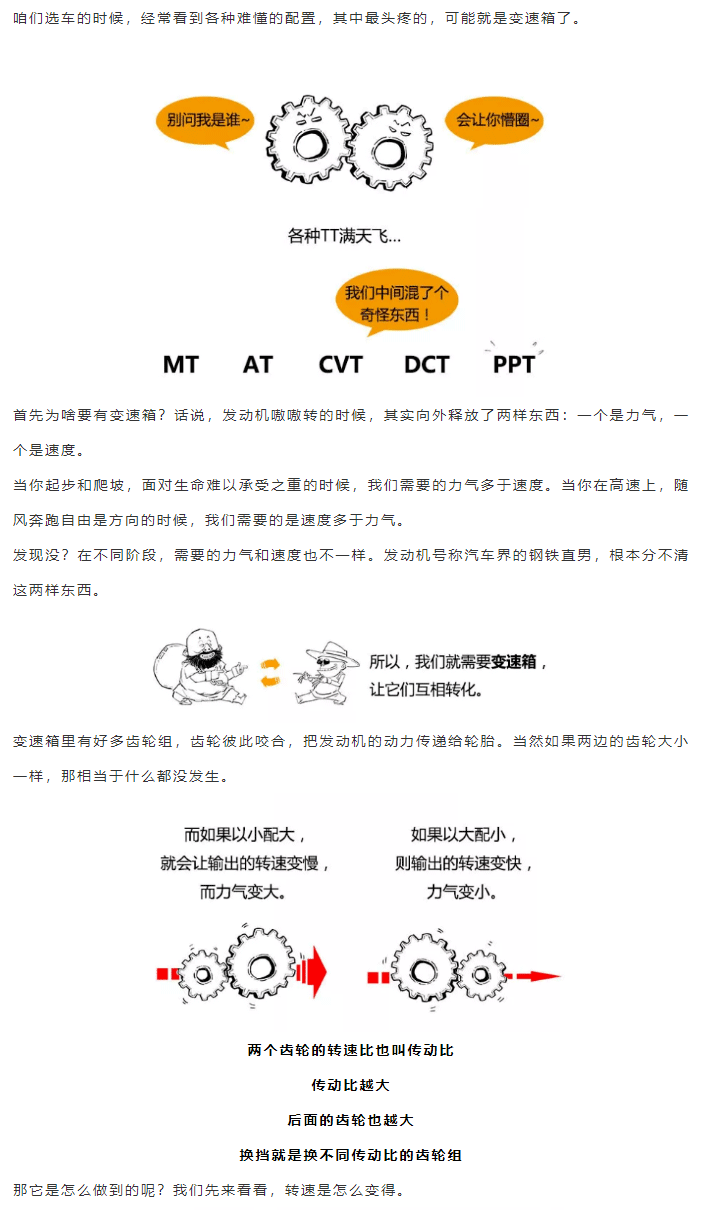 咱们选车的时候，经常看到各种难懂的配置，其中最头疼的，可能就是变速箱了。

别问我是谁~

会让你懵圈~

各种TT满天飞...

我们中间混了个奇怪东西！

MT AT CVT DCT PPT

首先为啥要有变速箱？话说，发动机嗷嗷转的时候，其实向外释放了两样东西：一个是力气，一个是速度。

当你起步和爬坡，面对生命难以承受之重的时候，我们需要的力气多于速度。当你在高速上，随风奔跑自由是方向的时候，我们需要的是速度多于力气。

发现没？在不同阶段，需要的力气和速度也不一样。发动机号称汽车界的钢铁直男，根本分不清这两样东西。

所以，我们就需要变速箱，让它们互相转化。

变速箱里有好多齿轮组，齿轮彼此咬合，把发动机的动力传递给轮胎。当然如果两边的齿轮大小一样，那相当于什么都没发生。

而如果以小配大，就会让输出的转速变慢，而力气变大。

如果以大配小，则输出的转速变快，力气变小。

两个齿轮的转速比也叫传动比

传动比越大

后面的齿轮也越大

换挡就是换不同传动比的齿轮组

那它是怎么做到的呢？我们先来看看，转速是怎么变得。